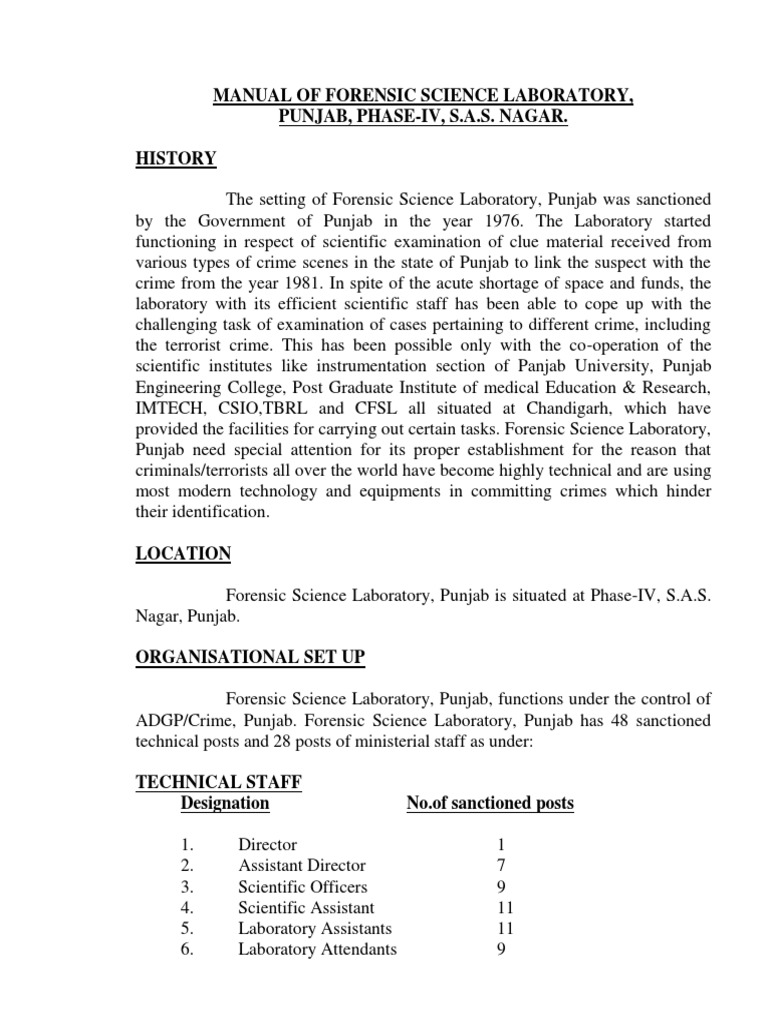 MANUAL OF FORENSIC SCIENCE LABORATORY, PUNJAB, PHASE-IV, S.A.S. NAGAR.

HISTORY

The setting of Forensic Science Laboratory, Punjab was sanctioned by the Government of Punjab in the year 1976. The Laboratory started functioning in respect of scientific examination of clue material received from various types of crime scenes in the state of Punjab to link the suspect with the crime from the year 1981. In spite of the acute shortage of space and funds, the laboratory with its efficient scientific staff has been able to cope up with the challenging task of examination of cases pertaining to different crime, including the terrorist crime. This has been possible only with the co-operation of the scientific institutes like instrumentation section of Panjab University, Punjab Engineering College, Post Graduate Institute of medical Education & Research, IMTECH, CSIO,TBRL and CFSL all situated at Chandigarh, which have provided the facilities for carrying out certain tasks. Forensic Science Laboratory, Punjab need special attention for its proper establishment for the reason that criminals/terrorists all over the world have become highly technical and are using most modern technology and equipments in committing crimes which hinder their identification.

LOCATION

Forensic Science Laboratory, Punjab is situated at Phase-IV, S.A.S. Nagar, Punjab.

ORGANISATIONAL SET UP

Forensic Science Laboratory, Punjab, functions under the control of ADGP/Crime, Punjab. Forensic Science Laboratory, Punjab has 48 sanctioned technical posts and 28 posts of ministerial staff as under:

TECHNICAL STAFF

| | Designation | No.of sanctioned posts |
|---|---|---|
| 1. | Director | 1 |
| 2. | Assistant Director | 7 |
| 3. | Scientific Officers | 9 |
| 4. | Scientific Assistant | 11 |
| 5. | Laboratory Assistants | 11 |
| 6. | Laboratory Attendants | 9 |